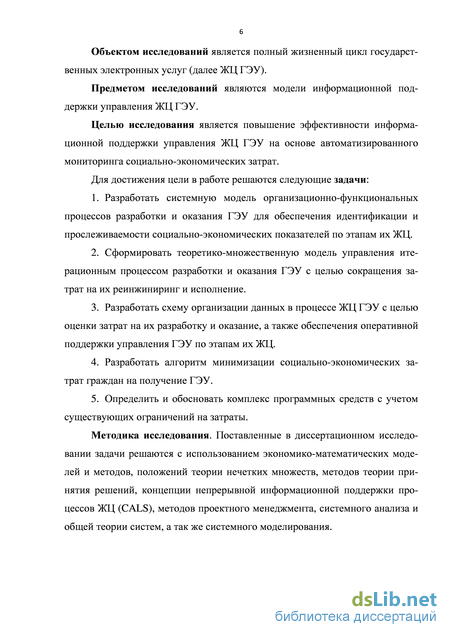 6

Объектом исследований является полный жизненный цикл государственных электронных услуг (далее ЖЦ ГЭУ).

Предметом исследований являются модели информационной поддержки управления ЖЦ ГЭУ.

Целью исследования является повышение эффективности информационной поддержки управления ЖЦ ГЭУ на основе автоматизированного мониторинга социально-экономических затрат.

Для достижения цели в работе решаются следующие задачи:

1. Разработать системную модель организационно-функциональных процессов разработки и оказания ГЭУ для обеспечения идентификации и прослеживаемости социально-экономических показателей по этапам их ЖЦ.

2. Сформировать теоретико-множественную модель управления итерационным процессом разработки и оказания ГЭУ с целью сокращения затрат на их реинжиниринг и исполнение.

3. Разработать схему организации данных в процессе ЖЦ ГЭУ с целью оценки затрат на их разработку и оказание, а также обеспечения оперативной поддержки управления ГЭУ по этапам их ЖЦ.

4. Разработать алгоритм минимизации социально-экономических затрат граждан на получение ГЭУ.

5. Определить и обосновать комплекс программных средств с учетом существующих ограничений на затраты.

Методика исследования. Поставленные в диссертационном исследовании задачи решаются с использованием экономико-математических моделей и методов, положений теории нечетких множеств, методов теории принятия решений, концепции непрерывной информационной поддержки процессов ЖЦ (CALS), методов проектного менеджмента, системного анализа и общей теории систем, а так же системного моделирования.

dsLib.net
библиотека диссертаций